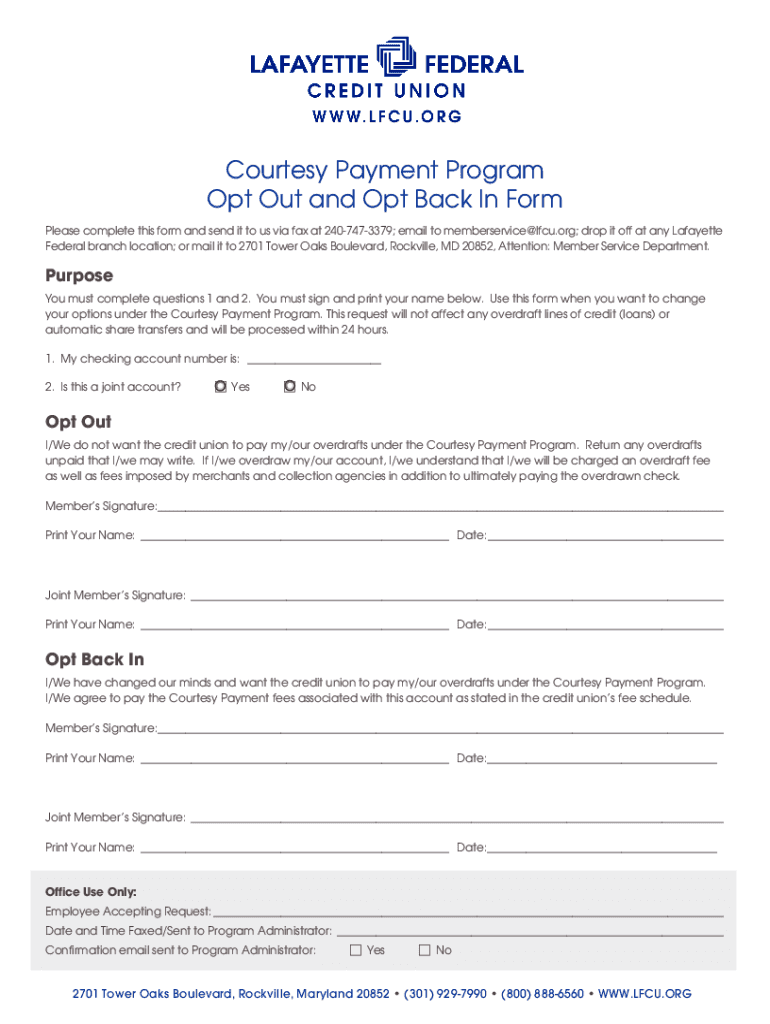 LAFAYETTE FEDERAL
CREDIT UNION
WWW.LFCU.ORG

Courtesy Payment Program
Opt Out and Opt Back In Form

Please complete this form and send it to us via fax at 240-747-3379; email to memberservice@lfcu.org; drop it off at any Lafayette Federal branch location; or mail it to 2701 Tower Oaks Boulevard, Rockville, MD 20852, Attention: Member Service Department.

Purpose

You must complete questions 1 and 2. You must sign and print your name below. Use this form when you want to change your options under the Courtesy Payment Program. This request will not affect any overdraft lines of credit (loans) or automatic share transfers and will be processed within 24 hours.

1. My checking account number is: ______________________

2. Is this a joint account? Yes No

Opt Out

I/We do not want the credit union to pay my/our overdrafts under the Courtesy Payment Program. Return any overdrafts unpaid that I/we may write. If I/we overdraw my/our account, I/we understand that I/we will be charged an overdraft fee as well as fees imposed by merchants and collection agencies in addition to ultimately paying the overdrawn check.

Member's Signature:______________________

Print Your Name: ______________________ Date:______________________

Joint Member's Signature: ______________________

Print Your Name: ______________________ Date:______________________

Opt Back In

I/We have changed our minds and want the credit union to pay my/our overdrafts under the Courtesy Payment Program. I/We agree to pay the Courtesy Payment fees associated with this account as stated in the credit union's fee schedule.

Member's Signature:______________________

Print Your Name: ______________________ Date:______________________

Joint Member's Signature: ______________________

Print Your Name: ______________________ Date:______________________

Office Use Only:
Employee Accepting Request:______________________
Date and Time Faxed/Sent to Program Administrator: ______________________
Confirmation email sent to Program Administrator: Yes No

2701 Tower Oaks Boulevard, Rockville, Maryland 20852 • (301) 929-7990 • (800) 888-6560 • WWW.LFCU.ORG